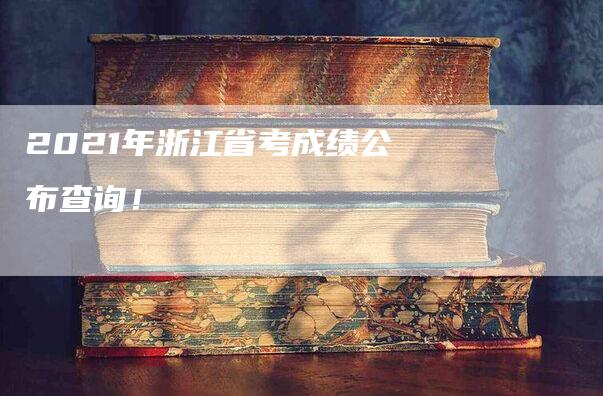 2021年浙江省考成绩公布查询！